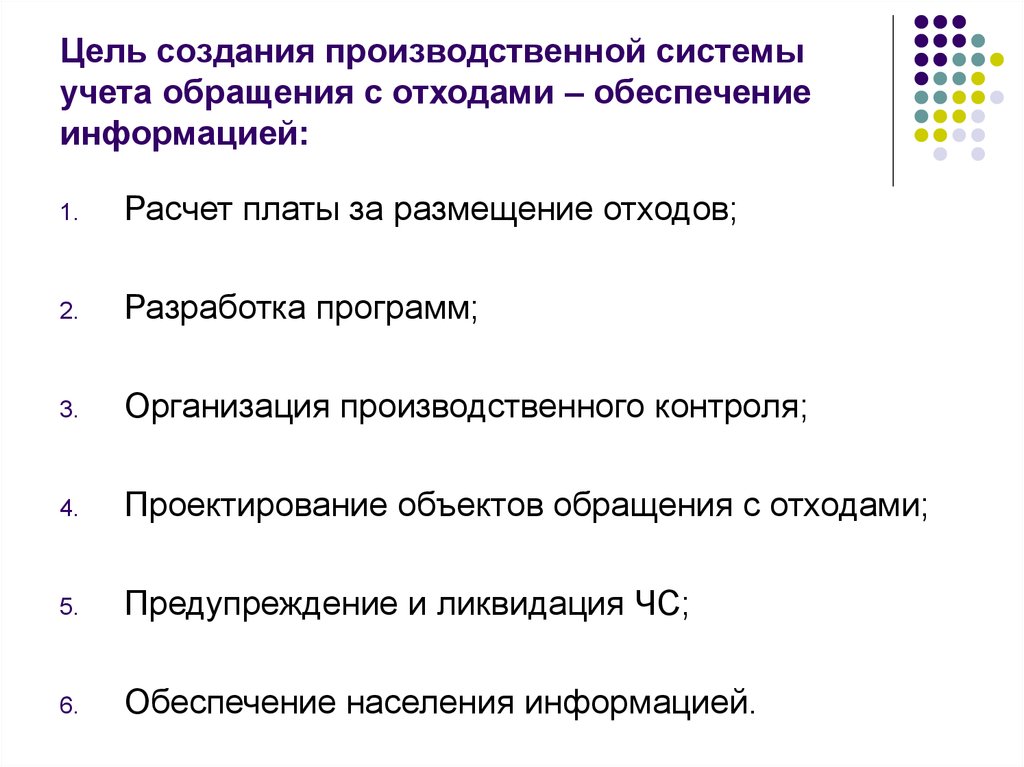 Цель создания производственной системы учета обращения с отходами – обеспечение информацией:

1. Расчет платы за размещение отходов;

2. Разработка программ;

3. Организация производственного контроля;

4. Проектирование объектов обращения с отходами;

5. Предупреждение и ликвидация ЧС;

6. Обеспечение населения информацией.